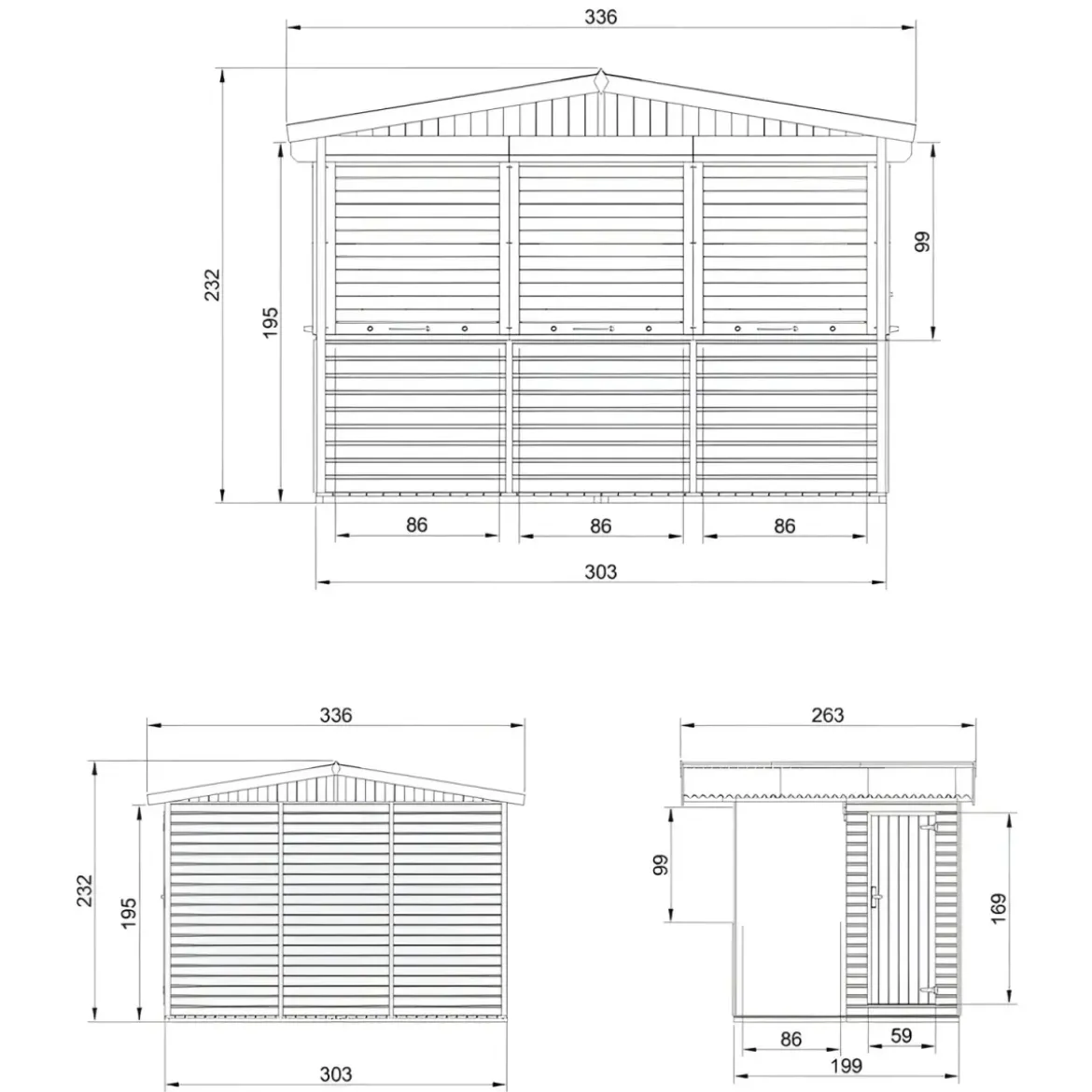 336
232
195
99
86
86
86
303

336
232
195
303

263
99
169
86
59
199